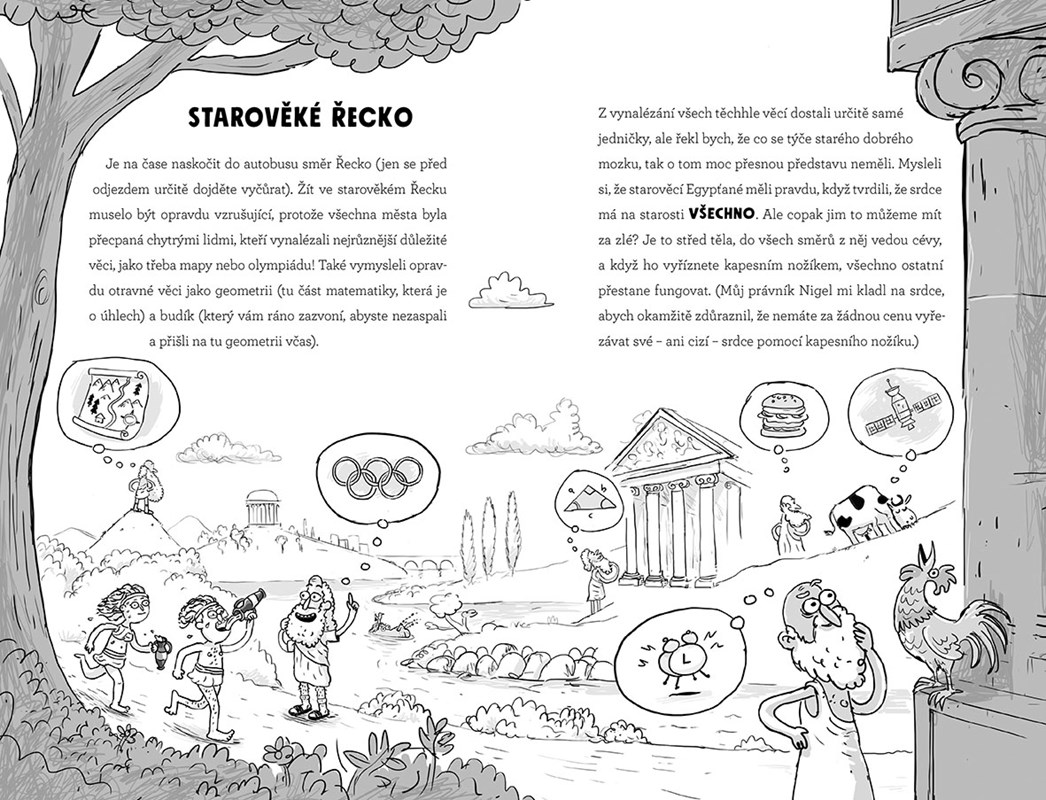 STAROVĚKÉ ŘECKO

Je na čase naskočit do autobusu směr Řecko (jen se před odjezdem určitě dojděte vyčůrat). Žít ve starověkém Řecku muselo být opravdu vzrušující, protože všechna města byla přecpaná chytrými lidmi, kteří vynalézali nejrůznější důležité věci, jako třeba mapy nebo olympiádu! Také vymysleli opravdu otravné věci jako geometrii (tu část matematiky, která je o úhlech) a budík (který vám ráno zazvoní, abyste nezaspali a přišli na tu geometrii včas).

Z vynalézání všech těchhle věcí dostali určitě samé jedničky, ale řekl bych, že co se týče starého dobrého mozku, tak o tom moc přesnou představu neměli. Mysleli si, že starověcí Egypťané měli pravdu, když tvrdili, že srdce má na starosti VŠECHNO. Ale copak jim to můžeme mít za zlé? Je to střed těla, do všech směrů z něj vedou cévy, a když ho vyříznete kapesním nožíkem, všechno ostatní přestane fungovat. (Můj právník Nigel mi kladl na srdce, abych okamžitě zdůraznil, že nemáte za žádnou cenu vyřezávat své – ani cizí – srdce pomocí kapesního nožíku.)